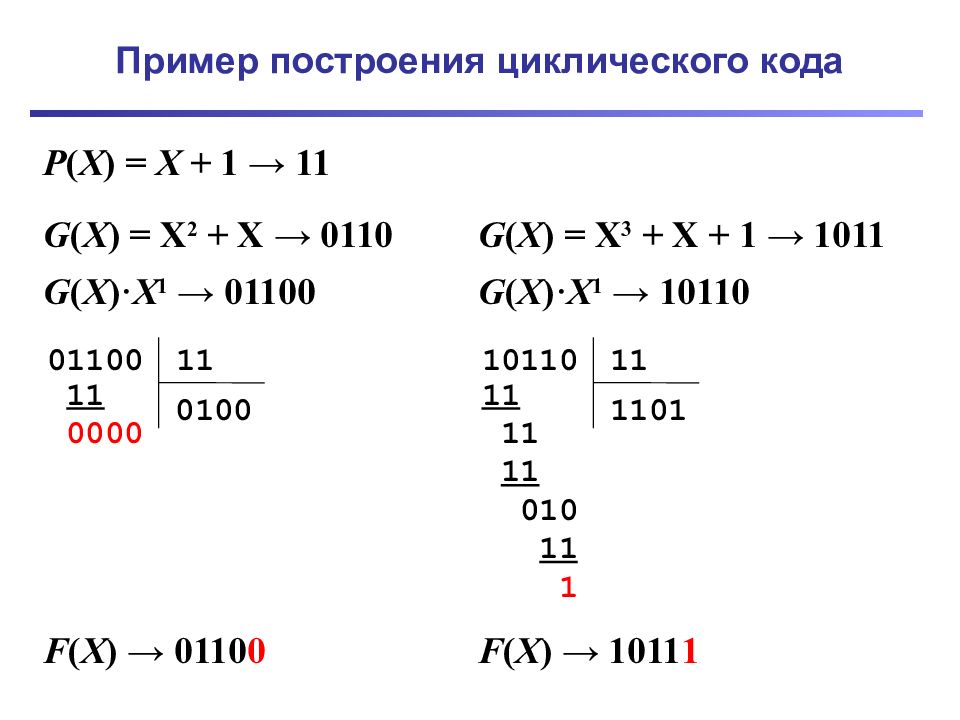 Пример построения циклического кода

$P(X) = X + 1 \rightarrow 11$

$G(X) = X^2 + X \rightarrow 0110$

$G(X) \cdot X^1 \rightarrow 01100$

01100 | 11
11 | 0100
0000

$F(X) \rightarrow 01100$

$G(X) = X^3 + X + 1 \rightarrow 1011$

$G(X) \cdot X^1 \rightarrow 10110$

10110 | 11
11 | 1101
11
11
010
11
1

$F(X) \rightarrow 10111$